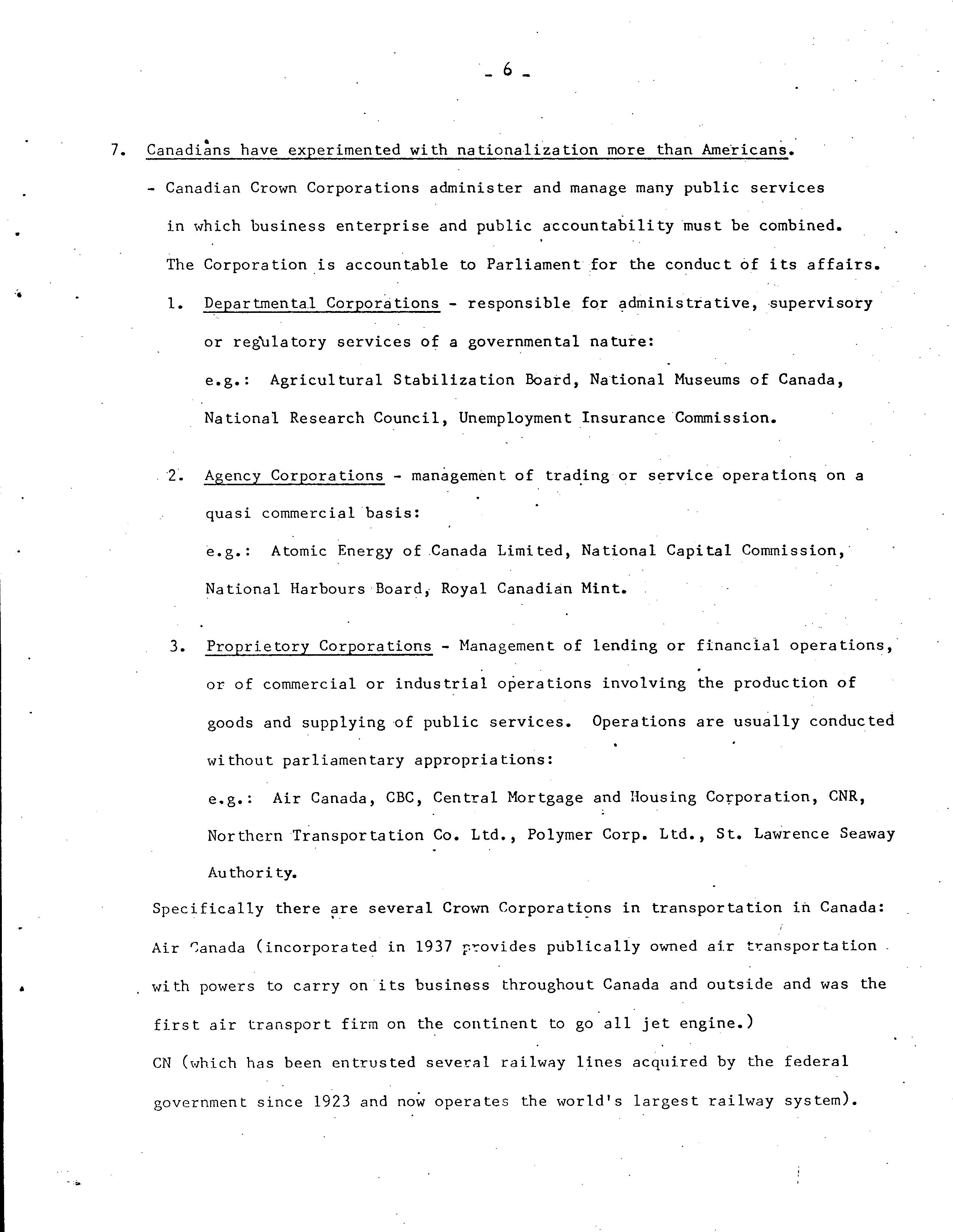 - 6 -

7. Canadians have experimented with nationalization more than Americans.

- Canadian Crown Corporations administer and manage many public services in which business enterprise and public accountability must be combined. The Corporation is accountable to Parliament for the conduct of its affairs.

1. Departmental Corporations - responsible for administrative, supervisory or regulatory services of a governmental nature:
e.g.: Agricultural Stabilization Board, National Museums of Canada, National Research Council, Unemployment Insurance Commission.

2. Agency Corporations - management of trading or service operations on a quasi commercial basis:
e.g.: Atomic Energy of Canada Limited, National Capital Commission, National Harbours Board, Royal Canadian Mint.

3. Proprietory Corporations - Management of lending or financial operations, or of commercial or industrial operations involving the production of goods and supplying of public services. Operations are usually conducted without parliamentary appropriations:
e.g.: Air Canada, CBC, Central Mortgage and Housing Corporation, CNR, Northern Transportation Co. Ltd., Polymer Corp. Ltd., St. Lawrence Seaway Authority.

Specifically there are several Crown Corporations in transportation in Canada:
Air Canada (incorporated in 1937 provides publically owned air transportation with powers to carry on its business throughout Canada and outside and was the first air transport firm on the continent to go all jet engine.)
CN (which has been entrusted several railway lines acquired by the federal government since 1923 and now operates the world's largest railway system).